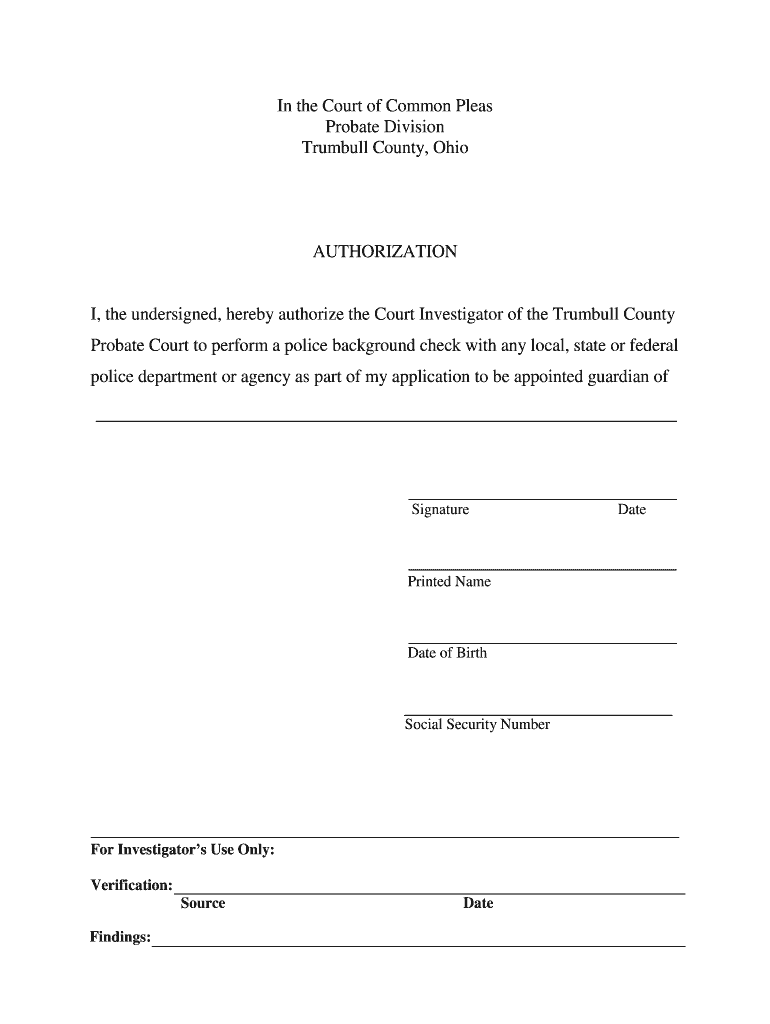 In the Court of Common Pleas
Probate Division
Trumbull County, Ohio

AUTHORIZATION

I, the undersigned, hereby authorize the Court Investigator of the Trumbull County Probate Court to perform a police background check with any local, state or federal police department or agency as part of my application to be appointed guardian of

Signature Date

Printed Name

Date of Birth

Social Security Number

For Investigator's Use Only:

Verification:
Source Date

Findings: